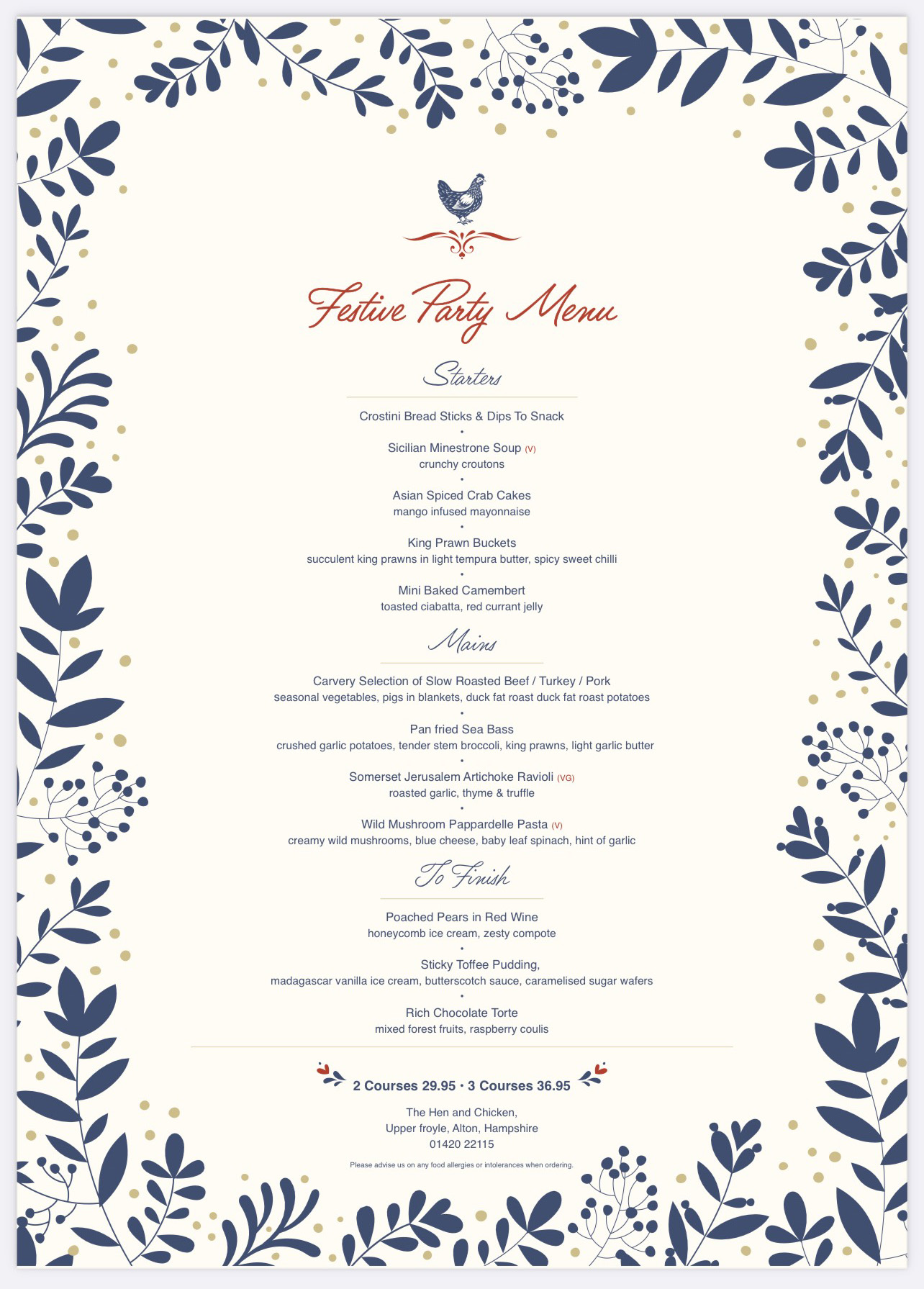 Festive Party Menu

Starters

Crostini Bread Sticks & Dips To Snack
•
Sicilian Minestrone Soup (V)
crunchy croutons
•
Asian Spiced Crab Cakes
mango infused mayonnaise
•
King Prawn Buckets
succulent king prawns in light tempura butter, spicy sweet chilli
•
Mini Baked Camembert
toasted ciabatta, red currant jelly

Mains

Carvery Selection of Slow Roasted Beef / Turkey / Pork
seasonal vegetables, pigs in blankets, duck fat roast duck fat roast potatoes
•
Pan fried Sea Bass
crushed garlic potatoes, tender stem broccoli, king prawns, light garlic butter
•
Somerset Jerusalem Artichoke Ravioli (VG)
roasted garlic, thyme & truffle
•
Wild Mushroom Pappardelle Pasta (V)
creamy wild mushrooms, blue cheese, baby leaf spinach, hint of garlic

To Finish

Poached Pears in Red Wine
honeycomb ice cream, zesty compote
•
Sticky Toffee Pudding,
madagascar vanilla ice cream, butterscotch sauce, caramelised sugar wafers
•
Rich Chocolate Torte
mixed forest fruits, raspberry coulis

2 Courses 29.95 • 3 Courses 36.95

The Hen and Chicken,
Upper froyle, Alton, Hampshire
01420 22115

Please advise us on any food allergies or intolerances when ordering.